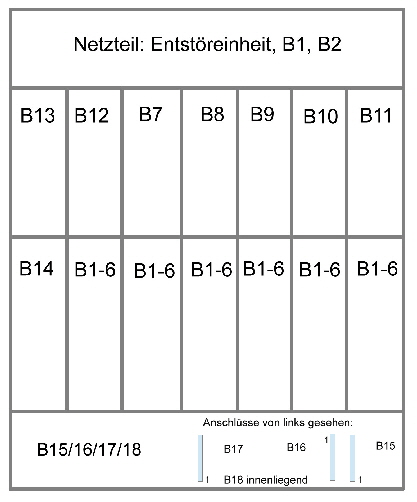 Netzteil: Entstöreinheit, B1, B2

| B13 | B12 | B7 | B8 | B9 | B10 | B11 |
|---|---|---|---|---|---|---|
| B14 | B1-6 | B1-6 | B1-6 | B1-6 | B1-6 | B1-6 |

B15/16/17/18

Anschlüsse von links gesehen:

B17 B16 1 B15

1 B18 innenliegend 1